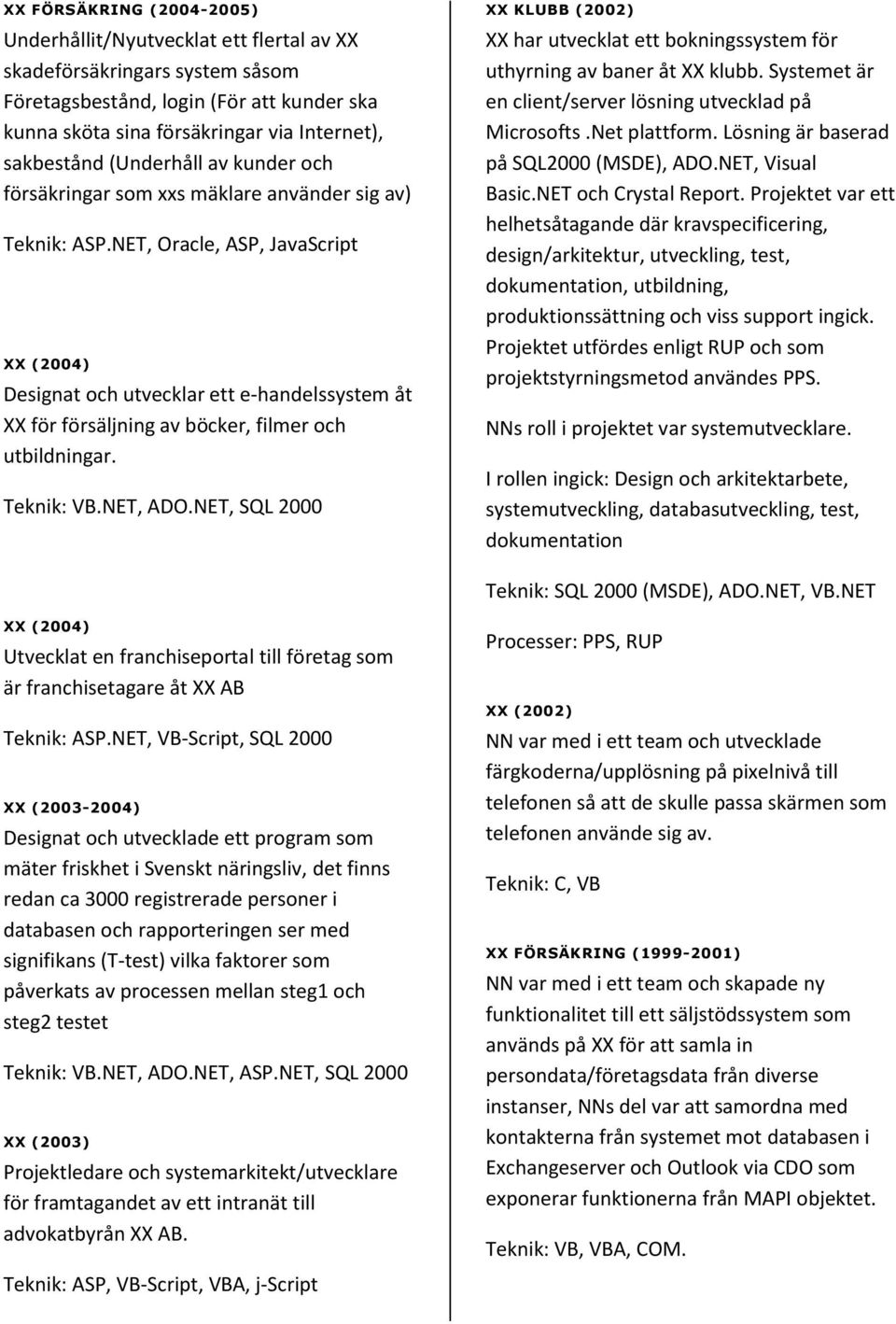 XX FÖRSÄKRING (2004-2005)
Underhållit/Nyutvecklat ett flertal av XX skadeförsäkringars system såsom Företagsbestånd, login (För att kunder ska kunna sköta sina försäkringar via Internet), sakbestånd (Underhåll av kunder och försäkringar som xxs mäklare använder sig av)

Teknik: ASP.NET, Oracle, ASP, JavaScript

XX (2004)
Designat och utvecklar ett e-handelssystem åt XX för försäljning av böcker, filmer och utbildningar.

Teknik: VB.NET, ADO.NET, SQL 2000

XX (2004)
Utvecklat en franchiseportal till företag som är franchisetagare åt XX AB

Teknik: ASP.NET, VB-Script, SQL 2000

XX (2003-2004)
Designat och utvecklade ett program som mäter friskhet i Svenskt näringsliv, det finns redan ca 3000 registrerade personer i databasen och rapporteringen ser med signifikans (T-test) vilka faktorer som påverkats av processen mellan steg1 och steg2 testet

Teknik: VB.NET, ADO.NET, ASP.NET, SQL 2000

XX (2003)
Projektledare och systemarkitekt/utvecklare för framtagandet av ett intranät till advokatbyrån XX AB.

Teknik: ASP, VB-Script, VBA, j-Script

XX KLUBB (2002)
XX har utvecklat ett bokningssystem för uthyrning av baner åt XX klubb. Systemet är en client/server lösning utvecklad på Microsofts .Net plattform. Lösning är baserad på SQL2000 (MSDE), ADO.NET, Visual Basic.NET och Crystal Report. Projektet var ett helhetsåtagande där kravspecificering, design/arkitektur, utveckling, test, dokumentation, utbildning, produktionssättning och viss support ingick. Projektet utfördes enligt RUP och som projektstyrningsmetod användes PPS.

NNs roll i projektet var systemutvecklare.

I rollen ingick: Design och arkitektarbete, systemutveckling, databasutveckling, test, dokumentation

Teknik: SQL 2000 (MSDE), ADO.NET, VB.NET

Processer: PPS, RUP

XX (2002)
NN var med i ett team och utvecklade färgkoderna/upplösning på pixelnivå till telefonen så att de skulle passa skärmen som telefonen använde sig av.

Teknik: C, VB

XX FÖRSÄKRING (1999-2001)
NN var med i ett team och skapade ny funktionalitet till ett säljstödssystem som används på XX för att samla in persondata/företagsdata från diverse instanser, NNs del var att samordna med kontakterna från systemet mot databasen i Exchangeserver och Outlook via CDO som exponerar funktionerna från MAPI objektet.

Teknik: VB, VBA, COM.